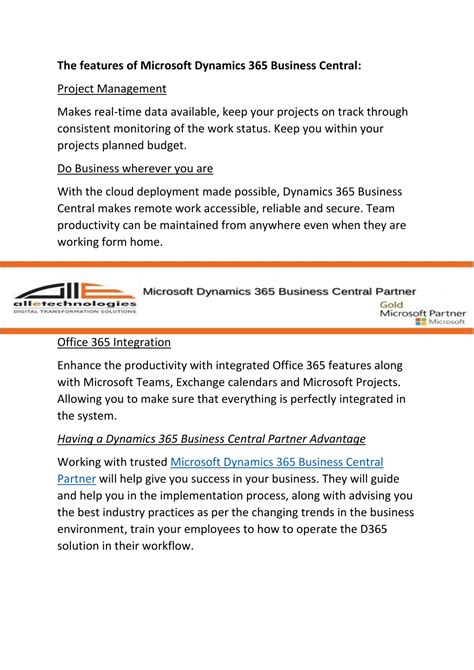 The features of Microsoft Dynamics 365 Business Central:

Project Management

Makes real-time data available, keep your projects on track through consistent monitoring of the work status. Keep you within your projects planned budget.

Do Business wherever you are

With the cloud deployment made possible, Dynamics 365 Business Central makes remote work accessible, reliable and secure. Team productivity can be maintained from anywhere even when they are working form home.

alletechnologies
DIGITAL TRANSFORMATION SOLUTIONS

Microsoft Dynamics 365 Business Central Partner

Gold
Microsoft Partner
Microsoft

Office 365 Integration

Enhance the productivity with integrated Office 365 features along with Microsoft Teams, Exchange calendars and Microsoft Projects. Allowing you to make sure that everything is perfectly integrated in the system.

Having a Dynamics 365 Business Central Partner Advantage

Working with trusted Microsoft Dynamics 365 Business Central Partner will help give you success in your business. They will guide and help you in the implementation process, along with advising you the best industry practices as per the changing trends in the business environment, train your employees to how to operate the D365 solution in their workflow.